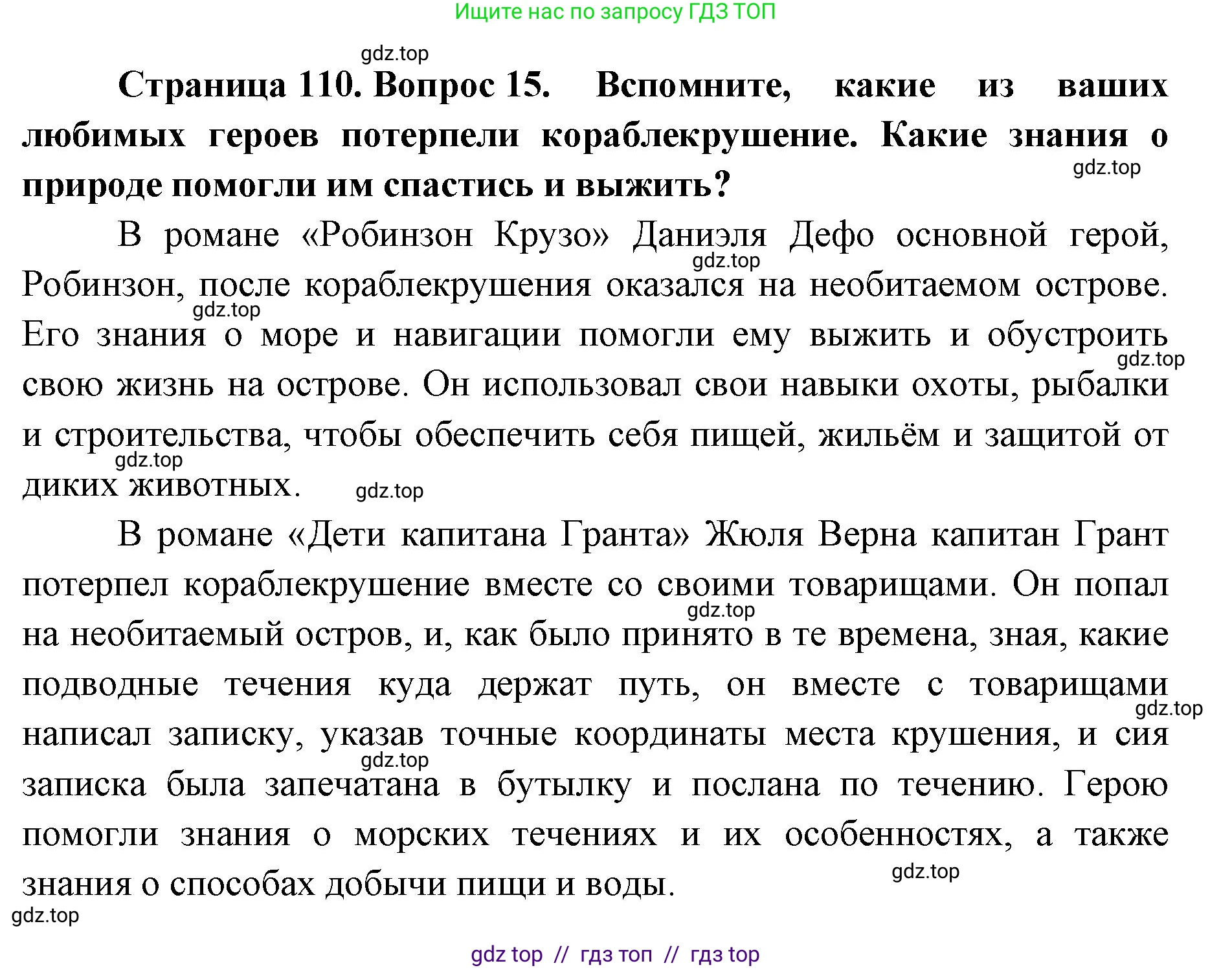 Ищите нас по запросу ГДЗ ТОП

gdz.top

**Страница 110. Вопрос 15. Вспомните, какие из ваших любимых героев потерпели кораблекрушение. Какие знания о природе помогли им спастись и выжить?**

gdz.top

В романе «Робинзон Крузо» Даниэля Дефо основной герой, Робинзон, после кораблекрушения оказался на необитаемом острове. Его знания о море и навигации помогли ему выжить и обустроить свою жизнь на острове. Он использовал свои навыки охоты, рыбалки и строительства, чтобы обеспечить себя пищей, жильём и защитой от диких животных.

gdz.top

gdz.top

gdz.top

gdz.top

gdz.top

В романе «Дети капитана Гранта» Жюля Верна капитан Грант потерпел кораблекрушение вместе со своими товарищами. Он попал на необитаемый остров, и, как было принято в те времена, зная, какие подводные течения куда держат путь, он вместе с товарищами написал записку, указав точные координаты места крушения, и сия записка была запечатана в бутылку и послана по течению. Герою помогли знания о морских течениях и их особенностях, а также знания о способах добычи пищи и воды.

gdz.top

gdz.top

gdz.top

gdz.top

gdz.top

gdz top // гдз топ // гдз top